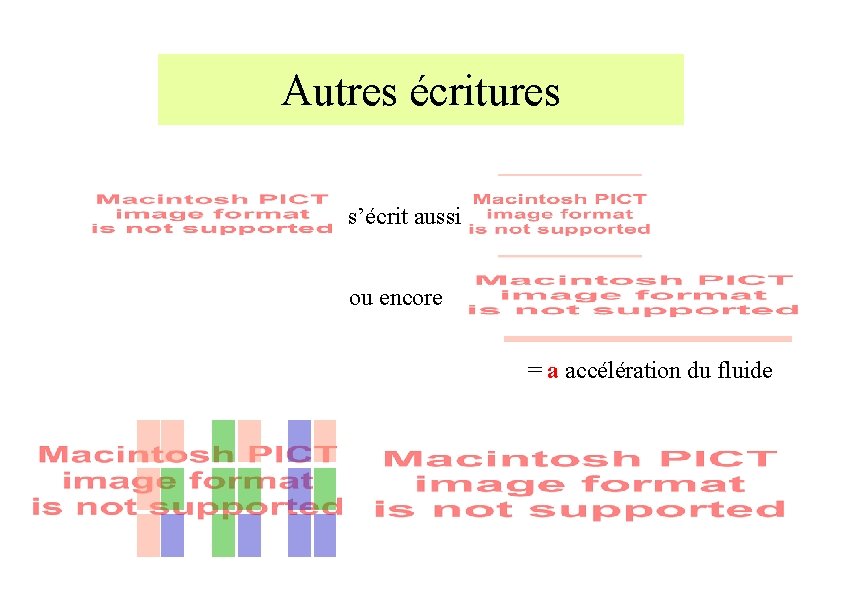 Autres écritures

Macintosh PICT
image format
is not supported

s'écrit aussi

Macintosh PICT
image format
is not supported

ou encore

Macintosh PICT
image format
is not supported

= a accélération du fluide

Macintosh PICT
image format
is not supported

Macintosh PICT
image format
is not supported